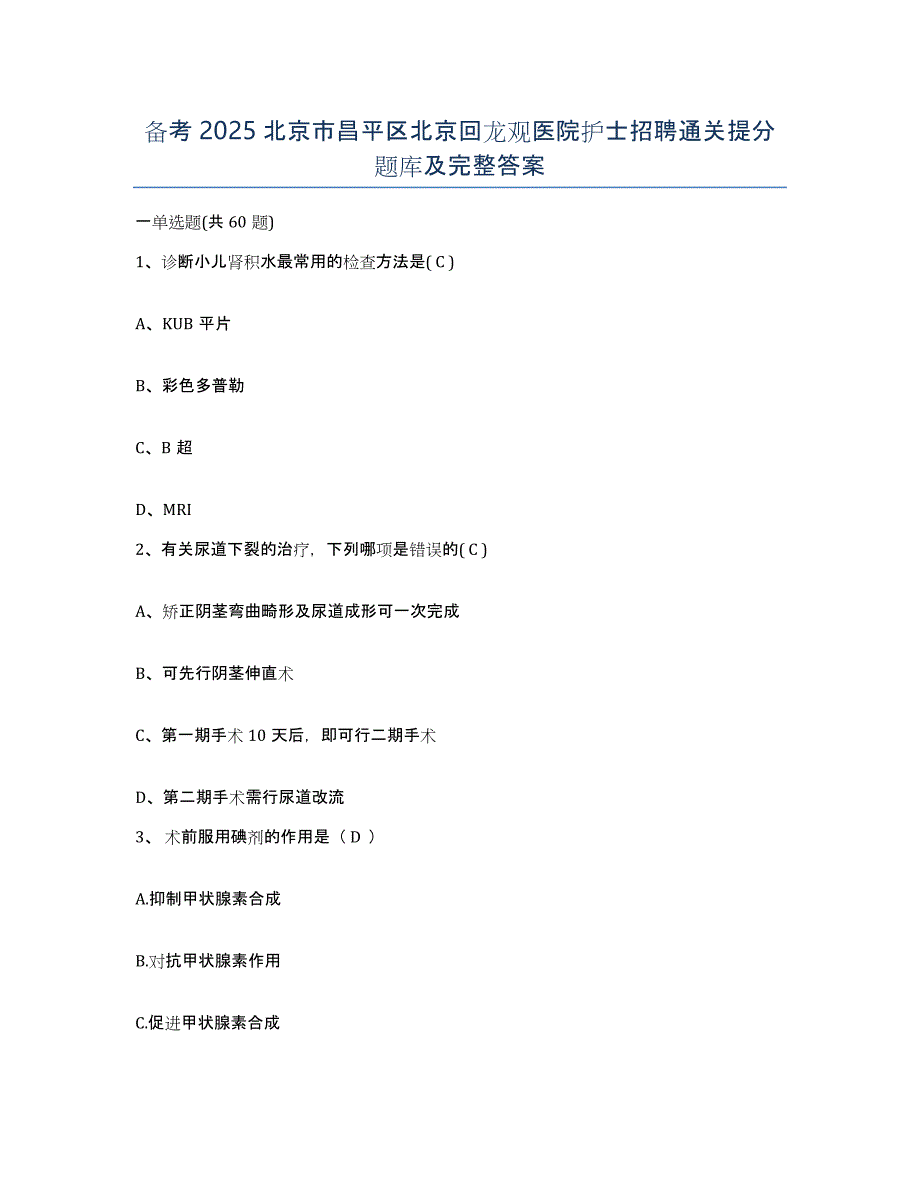 备考 2025 北京市昌平区北京回龙观医院护士招聘通关提分题库及完整答案

一单选题(共 60 题)

1、诊断小儿肾积水最常用的检查方法是( C )

A、KUB 平片

B、彩色多普勒

C、B 超

D、MRI

2、有关尿道下裂的治疗，下列哪项是错误的( C )

A、矫正阴茎弯曲畸形及尿道成形可一次完成

B、可先行阴茎伸直术

C、第一期手术 10 天后，即可行二期手术

D、第二期手术需行尿道改流

3、 术前服用碘剂的作用是（ D ）

A.抑制甲状腺素合成

B.对抗甲状腺素作用

C.促进甲状腺素合成